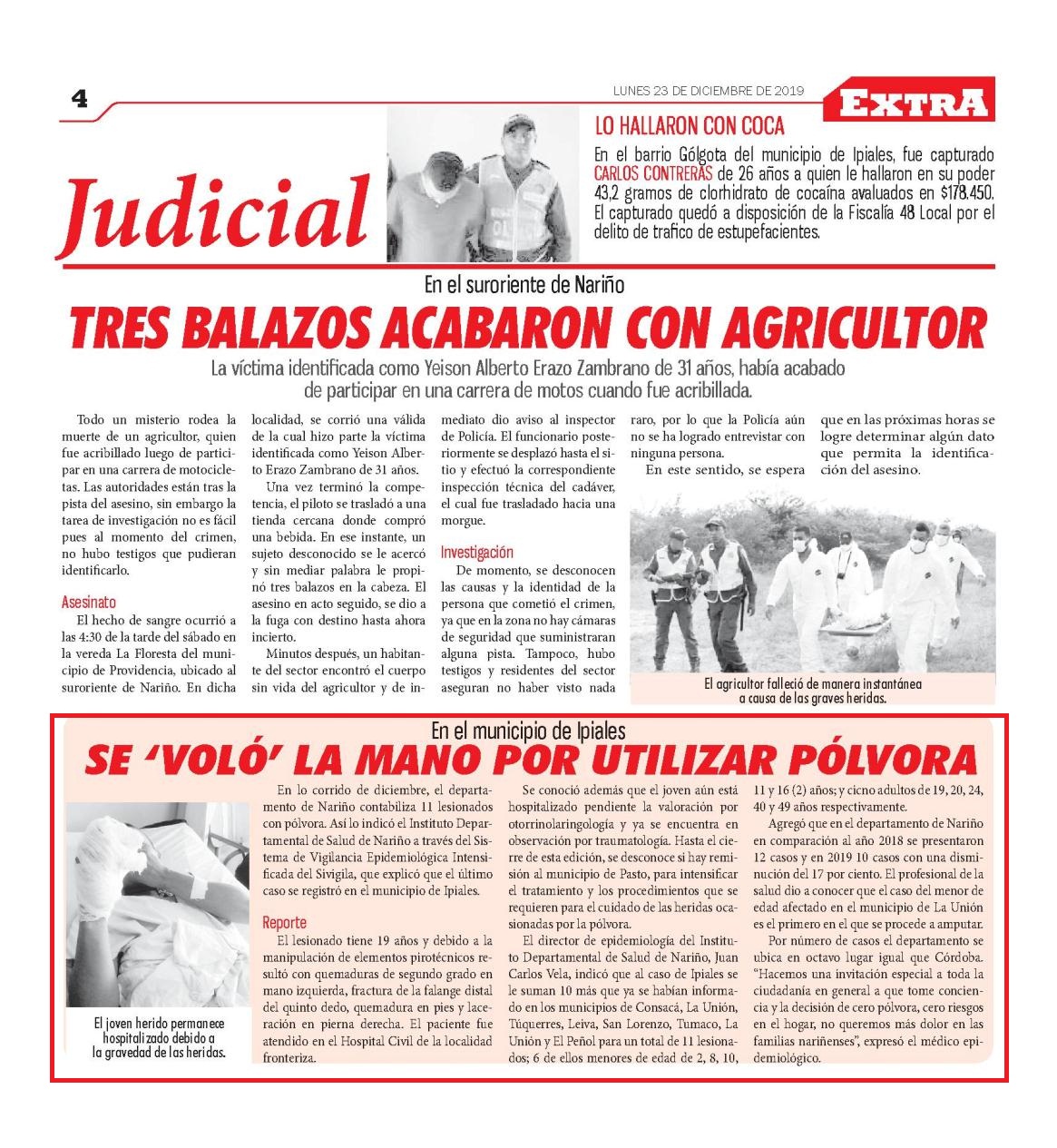 4

LUNES 23 DE DICIEMBRE DE 2019

EXTRA

Judicial

LO HALLARON CON COCA

En el barrio Gólgota del municipio de Ipiales, fue capturado CARLOS CONTRERAS de 26 años a quien le hallaron en su poder 43,2 gramos de clorhidrato de cocaína avaluados en $178.450. El capturado quedó a disposición de la Fiscalía 48 Local por el delito de trafico de estupefacientes.

En el suroriente de Nariño

TRES BALAZOS ACABARON CON AGRICULTOR

La víctima identificada como Yeison Alberto Erazo Zambrano de 31 años, había acabado de participar en una carrera de motos cuando fue acribillada.

Todo un misterio rodea la muerte de un agricultor, quien fue acribillado luego de participar en una carrera de motocicletas. Las autoridades están tras la pista del asesino, sin embargo la tarea de investigación no es fácil pues al momento del crimen, no hubo testigos que pudieran identificarlo.

Asesinato

El hecho de sangre ocurrió a las 4:30 de la tarde del sábado en la vereda La Floresta del municipio de Providencia, ubicado al suroriente de Nariño. En dicha localidad, se corrió una válida de la cual hizo parte la víctima identificada como Yeison Alberto Erazo Zambrano de 31 años.

Una vez terminó la competencia, el piloto se trasladó a una tienda cercana donde compró una bebida. En ese instante, un sujeto desconocido se le acercó y sin mediar palabra le propinó tres balazos en la cabeza. El asesino en acto seguido, se dio a la fuga con destino hasta ahora incierto.

Minutos después, un habitante del sector encontró el cuerpo sin vida del agricultor y de inmediato dio aviso al inspector de Policía. El funcionario posteriormente se desplazó hasta el sitio y efectuó la correspondiente inspección técnica del cadáver, el cual fue trasladado hacia una morgue.

Investigación

De momento, se desconocen las causas y la identidad de la persona que cometió el crimen, ya que en la zona no hay cámaras de seguridad que suministraran alguna pista. Tampoco, hubo testigos y residentes del sector aseguran no haber visto nada raro, por lo que la Policía aún no se ha logrado entrevistar con ninguna persona.

En este sentido, se espera que en las próximas horas se logre determinar algún dato que permita la identificación del asesino.

El agricultor falleció de manera instantánea a causa de las graves heridas.

En el municipio de Ipiales

SE 'VOLÓ' LA MANO POR UTILIZAR PÓLVORA

El joven herido permanece hospitalizado debido a la gravedad de las heridas.

En lo corrido de diciembre, el departamento de Nariño contabiliza 11 lesionados con pólvora. Así lo indicó el Instituto Departamental de Salud de Nariño a través del Sistema de Vigilancia Epidemiológica Intensificada del Sivigila, que explicó que el último caso se registró en el municipio de Ipiales.

Reporte

El lesionado tiene 19 años y debido a la manipulación de elementos pirotécnicos resultó con quemaduras de segundo grado en mano izquierda, fractura de la falange distal del quinto dedo, quemadura en pies y laceración en pierna derecha. El paciente fue atendido en el Hospital Civil de la localidad fronteriza.

Se conoció además que el joven aún está hospitalizado pendiente la valoración por otorrinolaringología y ya se encuentra en observación por traumatología. Hasta el cierre de esta edición, se desconoce si hay remisión al municipio de Pasto, para intensificar el tratamiento y los procedimientos que se requieren para el cuidado de las heridas ocasionadas por la pólvora.

El director de epidemiología del Instituto Departamental de Salud de Nariño, Juan Carlos Vela, indicó que al caso de Ipiales se le suman 10 más que ya se habían informado en los municipios de Consacá, La Unión, Túquerres, Leiva, San Lorenzo, Tumaco, La Unión y El Peñol para un total de 11 lesionados; 6 de ellos menores de edad de 2, 8, 10, 11 y 16 (2) años; y cicno adultos de 19, 20, 24, 40 y 49 años respectivamente.

Agregó que en el departamento de Nariño en comparación al año 2018 se presentaron 12 casos y en 2019 10 casos con una disminución del 17 por ciento. El profesional de la salud dio a conocer que el caso del menor de edad afectado en el municipio de La Unión es el primero en el que se procede a amputar.

Por número de casos el departamento se ubica en octavo lugar igual que Córdoba. "Hacemos una invitación especial a toda la ciudadanía en general a que tome conciencia y la decisión de cero pólvora, cero riesgos en el hogar, no queremos más dolor en las familias nariñenses", expresó el médico epidemiológico.